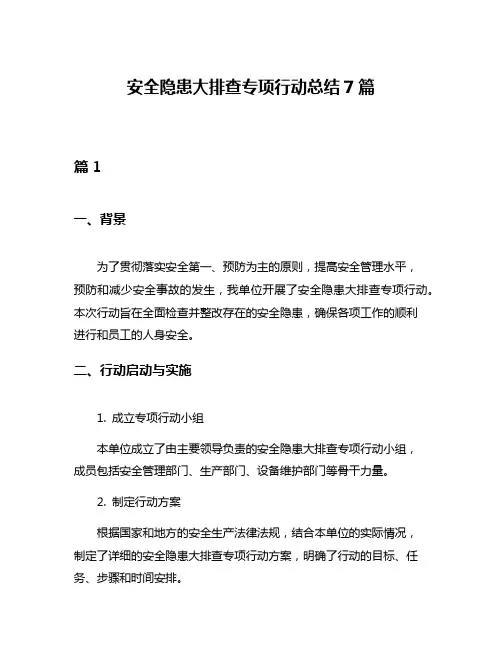 安全隐患大排查专项行动总结 7 篇

篇 1

一、背景

为了贯彻落实安全第一、预防为主的原则，提高安全管理水平，预防和减少安全事故的发生，我单位开展了安全隐患大排查专项行动。本次行动旨在全面检查并整改存在的安全隐患，确保各项工作的顺利进行和员工的人身安全。

二、行动启动与实施

1. 成立专项行动小组

本单位成立了由主要领导负责的安全隐患大排查专项行动小组，成员包括安全管理部门、生产部门、设备维护部门等骨干力量。

2. 制定行动方案

根据国家和地方的安全生产法律法规，结合本单位的实际情况，制定了详细的安全隐患大排查专项行动方案，明确了行动的目标、任务、步骤和时间安排。